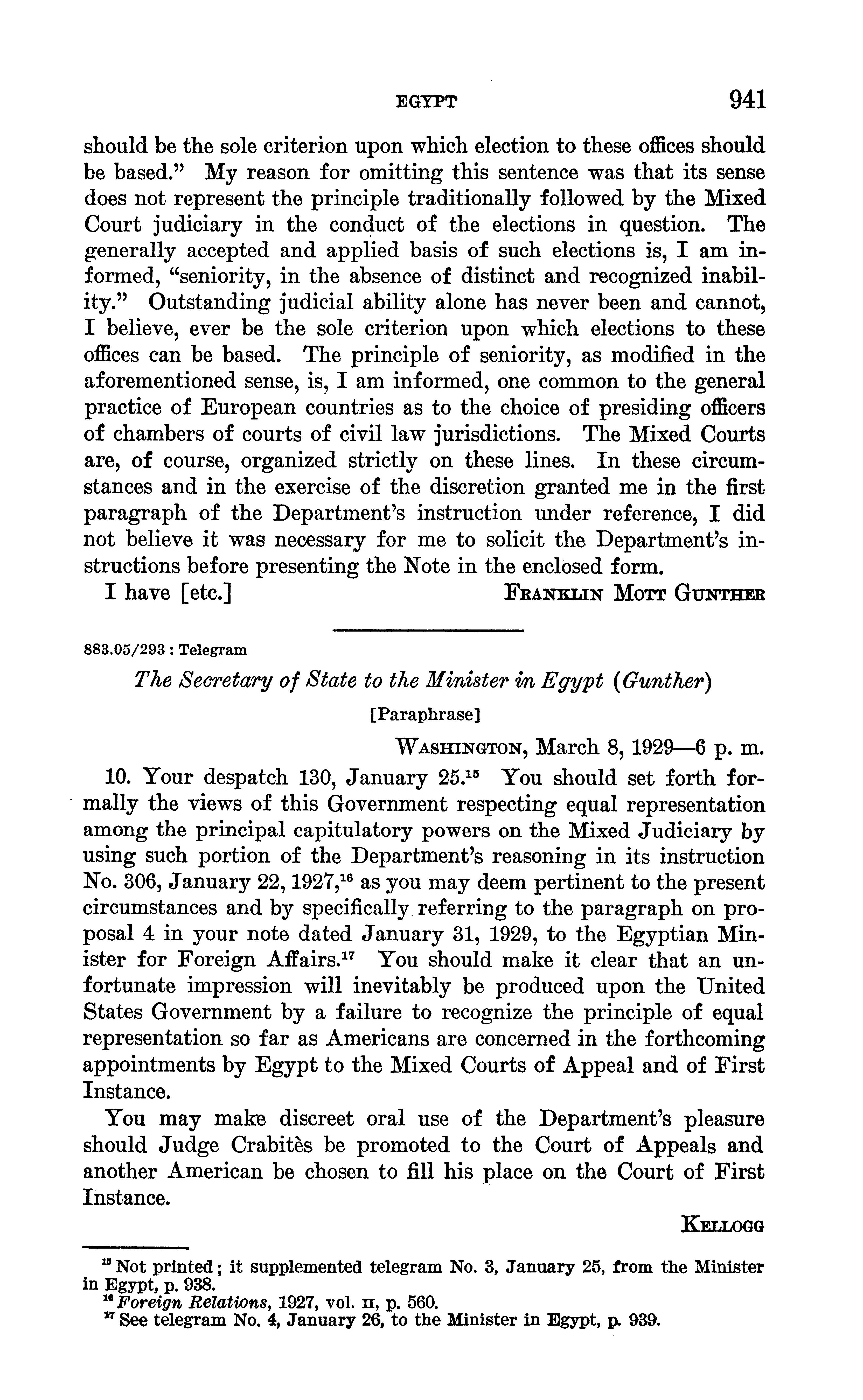 EGYPT 941

should be the sole criterion upon which election to these offices should be based." My reason for omitting this sentence was that its sense does not represent the principle traditionally followed by the Mixed Court judiciary in the conduct of the elections in question. The generally accepted and applied basis of such elections is, I am informed, "seniority, in the absence of distinct and recognized inability." Outstanding judicial ability alone has never been and cannot, I believe, ever be the sole criterion upon which elections to these offices can be based. The principle of seniority, as modified in the aforementioned sense, is, I am informed, one common to the general practice of European countries as to the choice of presiding officers of chambers of courts of civil law jurisdictions. The Mixed Courts are, of course, organized strictly on these lines. In these circumstances and in the exercise of the discretion granted me in the first paragraph of the Department's instruction under reference, I did not believe it was necessary for me to solicit the Department's instructions before presenting the Note in the enclosed form.

I have [etc.] FRANKLIN MOTT GUNTHER

883.05/293 : Telegram

The Secretary of State to the Minister in Egypt (Gunther)

[Paraphrase]

WASHINGTON, March 8, 1929—6 p. m.

10. Your despatch 130, January 25.$^{15}$ You should set forth formally the views of this Government respecting equal representation among the principal capitulatory powers on the Mixed Judiciary by using such portion of the Department's reasoning in its instruction No. 306, January 22, 1927,$^{16}$ as you may deem pertinent to the present circumstances and by specifically referring to the paragraph on proposal 4 in your note dated January 31, 1929, to the Egyptian Minister for Foreign Affairs.$^{17}$ You should make it clear that an unfortunate impression will inevitably be produced upon the United States Government by a failure to recognize the principle of equal representation so far as Americans are concerned in the forthcoming appointments by Egypt to the Mixed Courts of Appeal and of First Instance.

You may make discreet oral use of the Department's pleasure should Judge Crabitès be promoted to the Court of Appeals and another American be chosen to fill his place on the Court of First Instance.

KELLOGG

$^{15}$ Not printed; it supplemented telegram No. 3, January 25, from the Minister in Egypt, p. 938.
$^{16}$ Foreign Relations, 1927, vol. II, p. 560.
$^{17}$ See telegram No. 4, January 26, to the Minister in Egypt, p. 939.